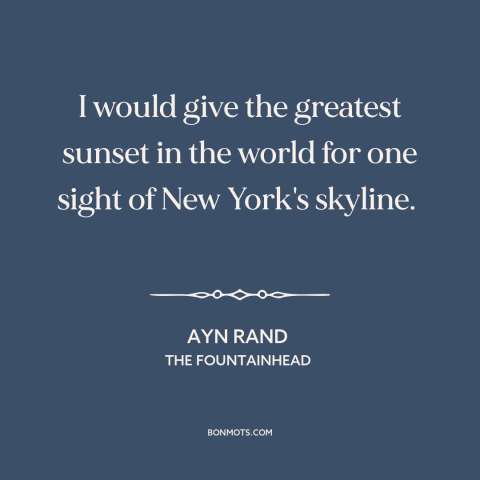 I would give the greatest sunset in the world for one sight of New York's skyline.

AYN RAND
THE FOUNTAINHEAD

BONMOTS.COM